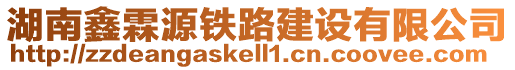 湖南鑫霖源铁路建设有限公司
http://zzdeangaskell1.cn.coovee.com